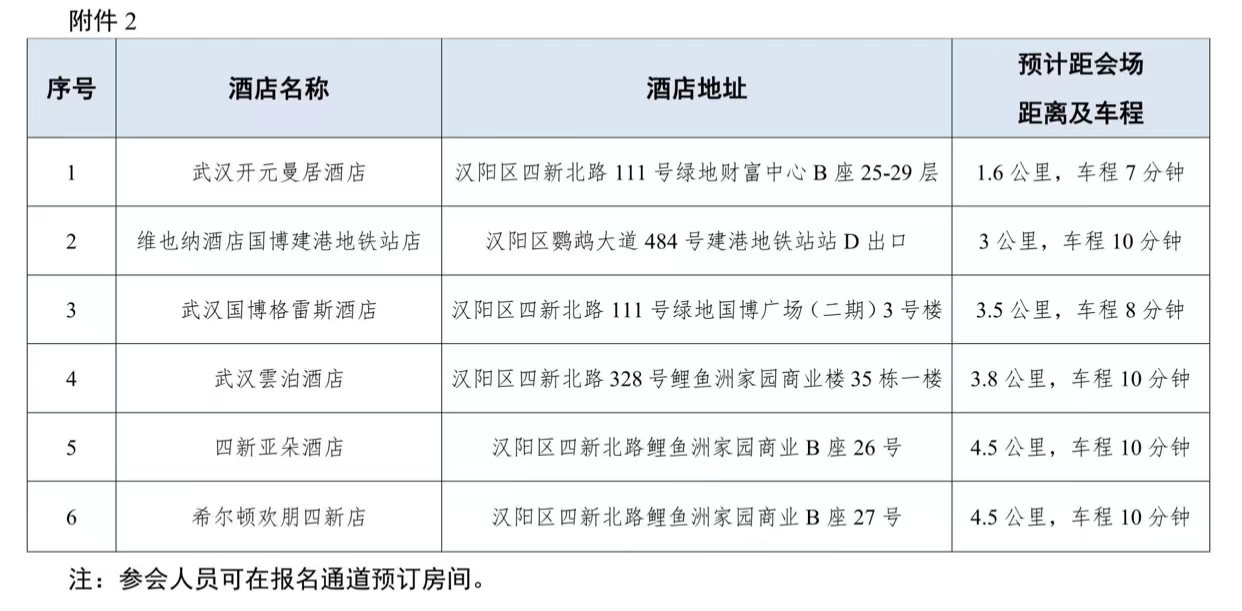 附件 2

| 序号 | 酒店名称 | 酒店地址 | 预计距会场距离及车程 |
|---|---|---|---|
| 1 | 武汉开元曼居酒店 | 汉阳区四新北路 111 号绿地财富中心 B 座 25-29 层 | 1.6 公里，车程 7 分钟 |
| 2 | 维也纳酒店国博建港地铁站店 | 汉阳区鹦鹉大道 484 号建港地铁站站 D 出口 | 3 公里，车程 10 分钟 |
| 3 | 武汉国博格雷斯酒店 | 汉阳区四新北路 111 号绿地国博广场（二期）3 号楼 | 3.5 公里，车程 8 分钟 |
| 4 | 武汉雲泊酒店 | 汉阳区四新北路 328 号鲤鱼洲家园商业楼 35 栋一楼 | 3.8 公里，车程 10 分钟 |
| 5 | 四新亚朵酒店 | 汉阳区四新北路鲤鱼洲家园商业 B 座 26 号 | 4.5 公里，车程 10 分钟 |
| 6 | 希尔顿欢朋四新店 | 汉阳区四新北路鲤鱼洲家园商业 B 座 27 号 | 4.5 公里，车程 10 分钟 |

注：参会人员可在报名通道预订房间。